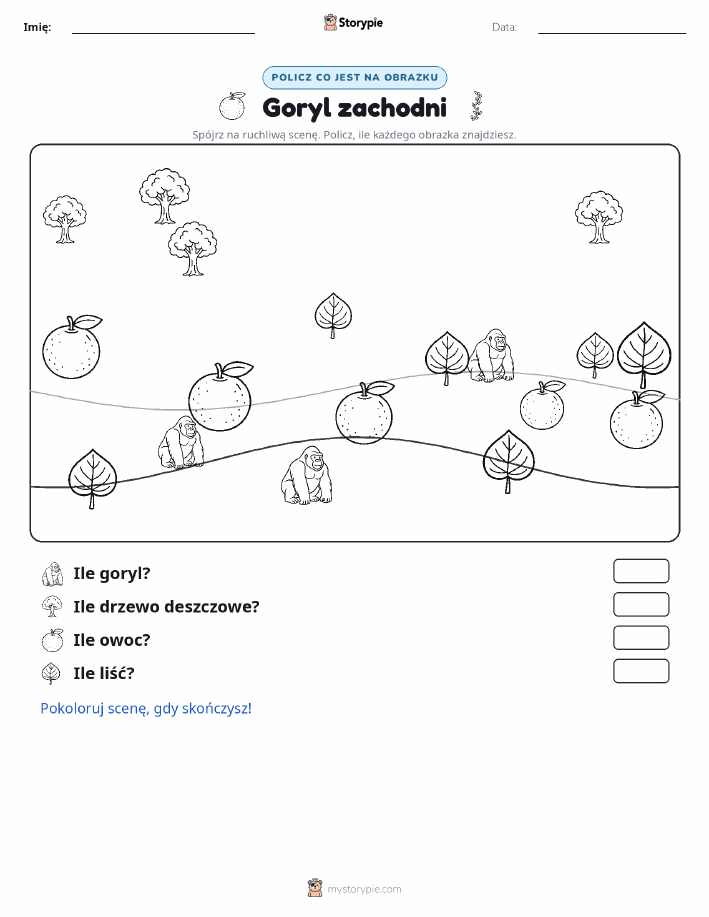 Imię: Storypie Data:

POLICZ CO JEST NA OBRAZKU

Goryl zachodni

Spójrz na ruchliwą scenę. Policz, ile każdego obrazka znajdziesz.

Ile goryl?

Ile drzewo deszczowe?

Ile owoc?

Ile liść?

Pokoloruj scenę, gdy skończysz!

mystorypie.com